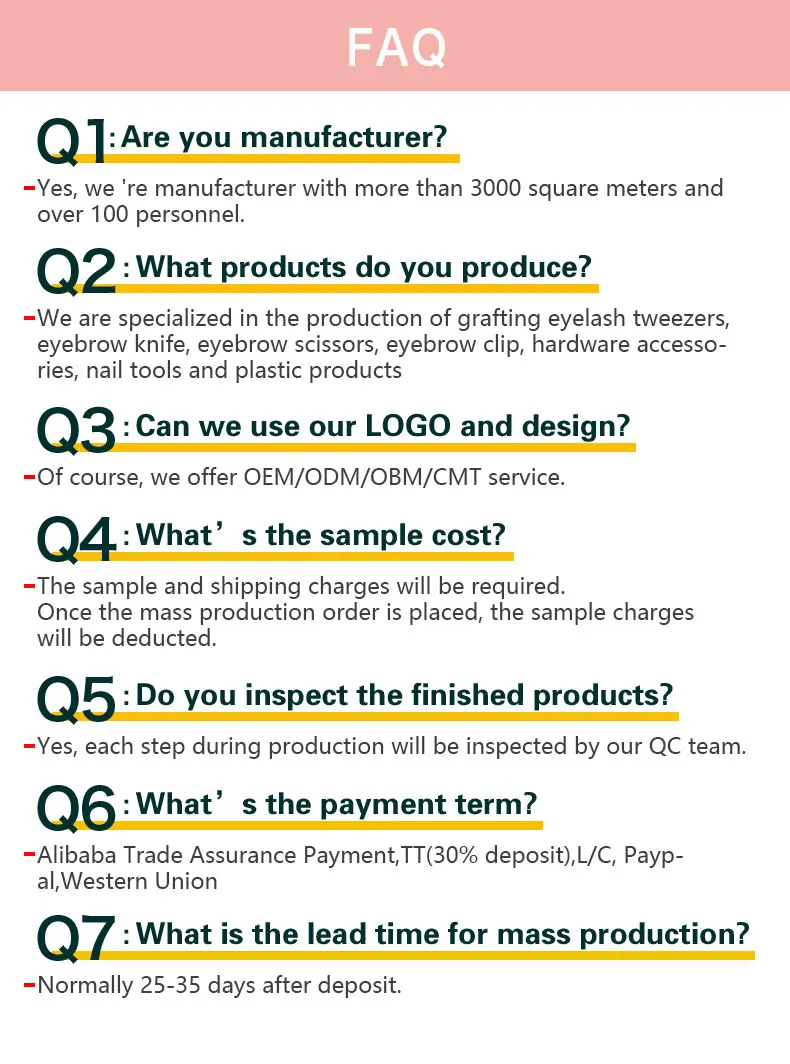 FAQ

Q1: Are you manufacturer?

- Yes, we 're manufacturer with more than 3000 square meters and over 100 personnel.

Q2: What products do you produce?

- We are specialized in the production of grafting eyelash tweezers, eyebrow knife, eyebrow scissors, eyebrow clip, hardware accessories, nail tools and plastic products

Q3: Can we use our LOGO and design?

- Of course, we offer OEM/ODM/OBM/CMT service.

Q4: What's the sample cost?

- The sample and shipping charges will be required. Once the mass production order is placed, the sample charges will be deducted.

Q5: Do you inspect the finished products?

- Yes, each step during production will be inspected by our QC team.

Q6: What's the payment term?

- Alibaba Trade Assurance Payment,TT(30% deposit),L/C, Paypal,Western Union

Q7: What is the lead time for mass production?

- Normally 25-35 days after deposit.